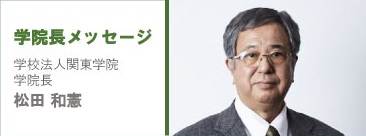 学院長メッセージ

学校法人関東学院
学院長
松田 和憲